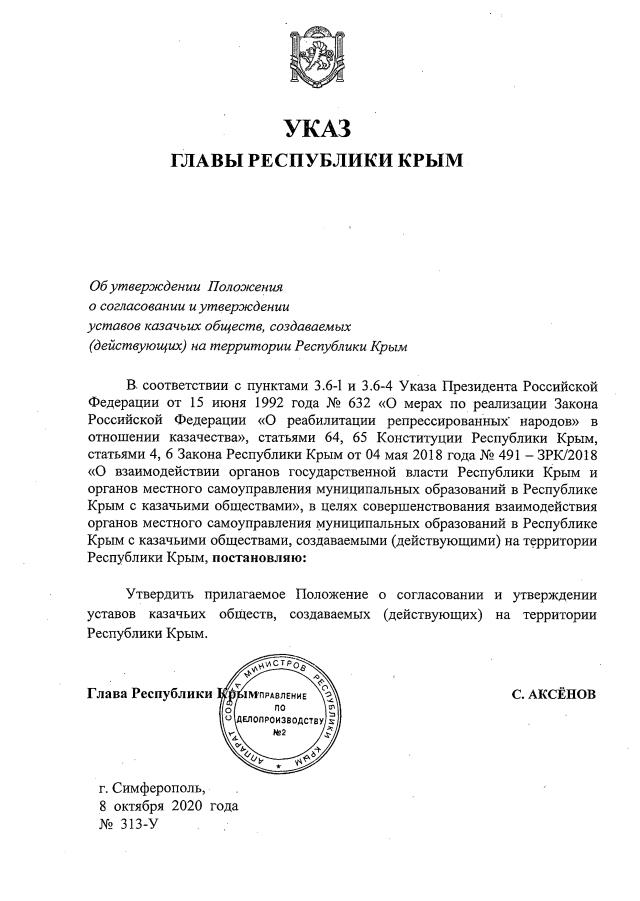 УКАЗ
ГЛАВЫ РЕСПУБЛИКИ КРЫМ

Об утверждении Положения о согласовании и утверждении уставов казачьих обществ, создаваемых (действующих) на территории Республики Крым

В соответствии с пунктами 3.6-1 и 3.6-4 Указа Президента Российской Федерации от 15 июня 1992 года № 632 «О мерах по реализации Закона Российской Федерации «О реабилитации репрессированных народов» в отношении казачества», статьями 64, 65 Конституции Республики Крым, статьями 4, 6 Закона Республики Крым от 04 мая 2018 года № 491 – ЗРК/2018 «О взаимодействии органов государственной власти Республики Крым и органов местного самоуправления муниципальных образований в Республике Крым с казачьими обществами», в целях совершенствования взаимодействия органов местного самоуправления муниципальных образований в Республике Крым с казачьими обществами, создаваемыми (действующими) на территории Республики Крым, постановляю:

Утвердить прилагаемое Положение о согласовании и утверждении уставов казачьих обществ, создаваемых (действующих) на территории Республики Крым.

Глава Республики Крым

АППАРАТ СОВЕТА МИНИСТРОВ РЕСПУБЛИКИ КРЫМ
УПРАВЛЕНИЕ ПО ДЕЛОПРОИЗВОДСТВУ №2

С. АКСЁНОВ

г. Симферополь,
8 октября 2020 года
№ 313-У